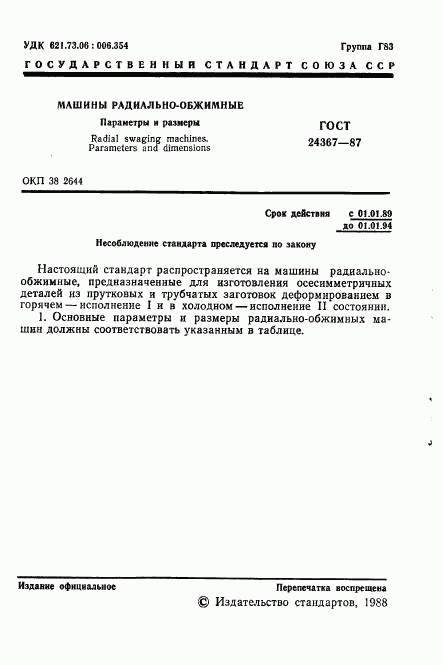 УДК 621.73.06 : 006.354

Группа Г83

ГОСУДАРСТВЕННЫЙ СТАНДАРТ СОЮЗА ССР

МАШИНЫ РАДИАЛЬНО-ОБЖИМНЫЕ

Параметры и размеры

Radial swaging machines. Parameters and dimensions

ГОСТ 24367—87

ОКП 38 2644

Срок действия с 01.01.89 до 01.01.94

Несоблюдение стандарта преследуется по закону

Настоящий стандарт распространяется на машины радиально-обжимные, предназначенные для изготовления осесимметричных деталей из прутковых и трубчатых заготовок деформированием в горячем — исполнение I и в холодном — исполнение II состоянии.

1. Основные параметры и размеры радиально-обжимных машин должны соответствовать указанным в таблице.

Издание официальное

Перепечатка воспрещена

© Издательство стандартов, 1988